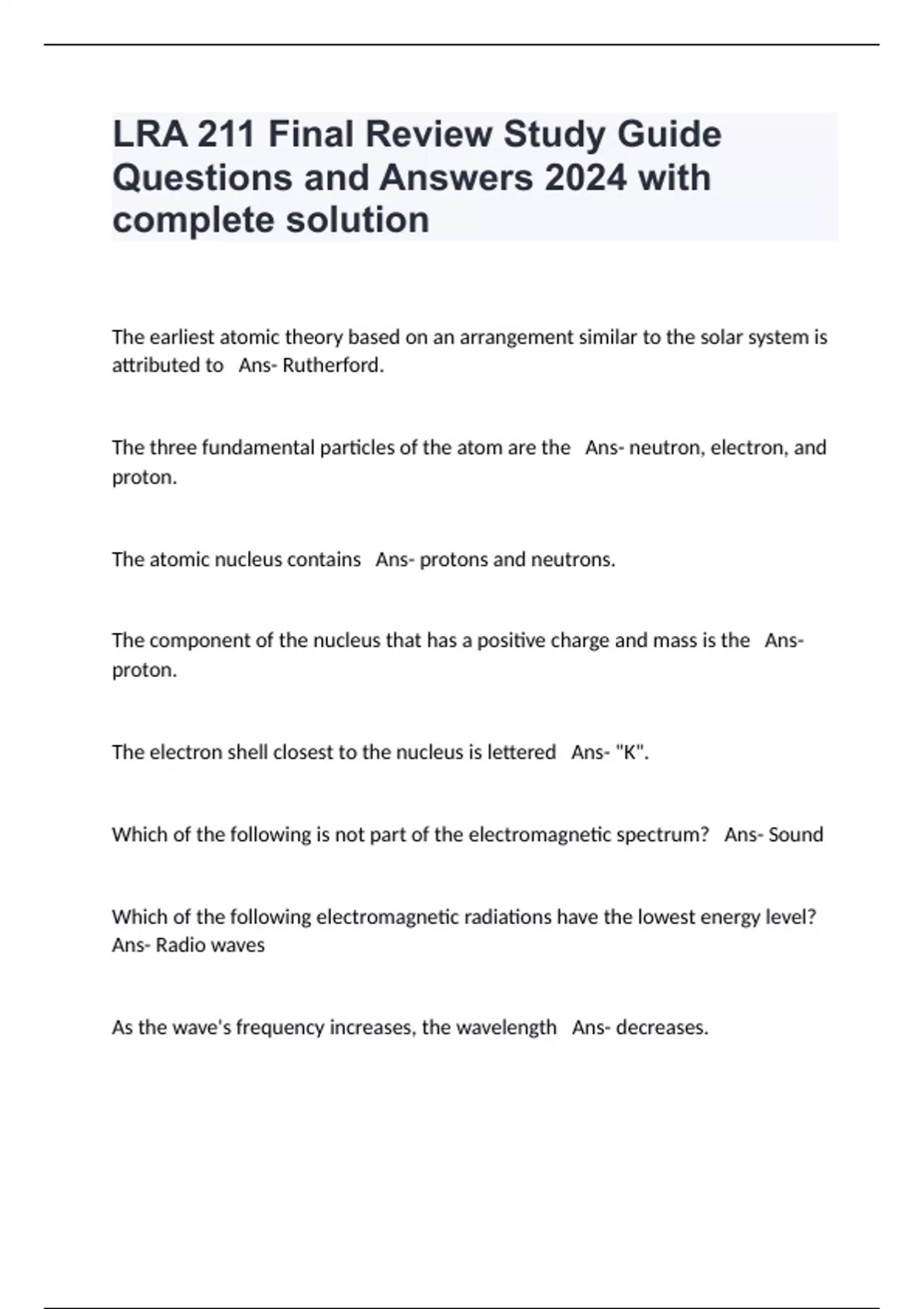 LRA 211 Final Review Study Guide Questions and Answers 2024 with complete solution

The earliest atomic theory based on an arrangement similar to the solar system is attributed to   Ans- Rutherford.

The three fundamental particles of the atom are the   Ans- neutron, electron, and proton.

The atomic nucleus contains   Ans- protons and neutrons.

The component of the nucleus that has a positive charge and mass is the   Ans- proton.

The electron shell closest to the nucleus is lettered   Ans- "K".

Which of the following is not part of the electromagnetic spectrum?   Ans- Sound

Which of the following electromagnetic radiations have the lowest energy level?   Ans- Radio waves

As the wave's frequency increases, the wavelength   Ans- decreases.